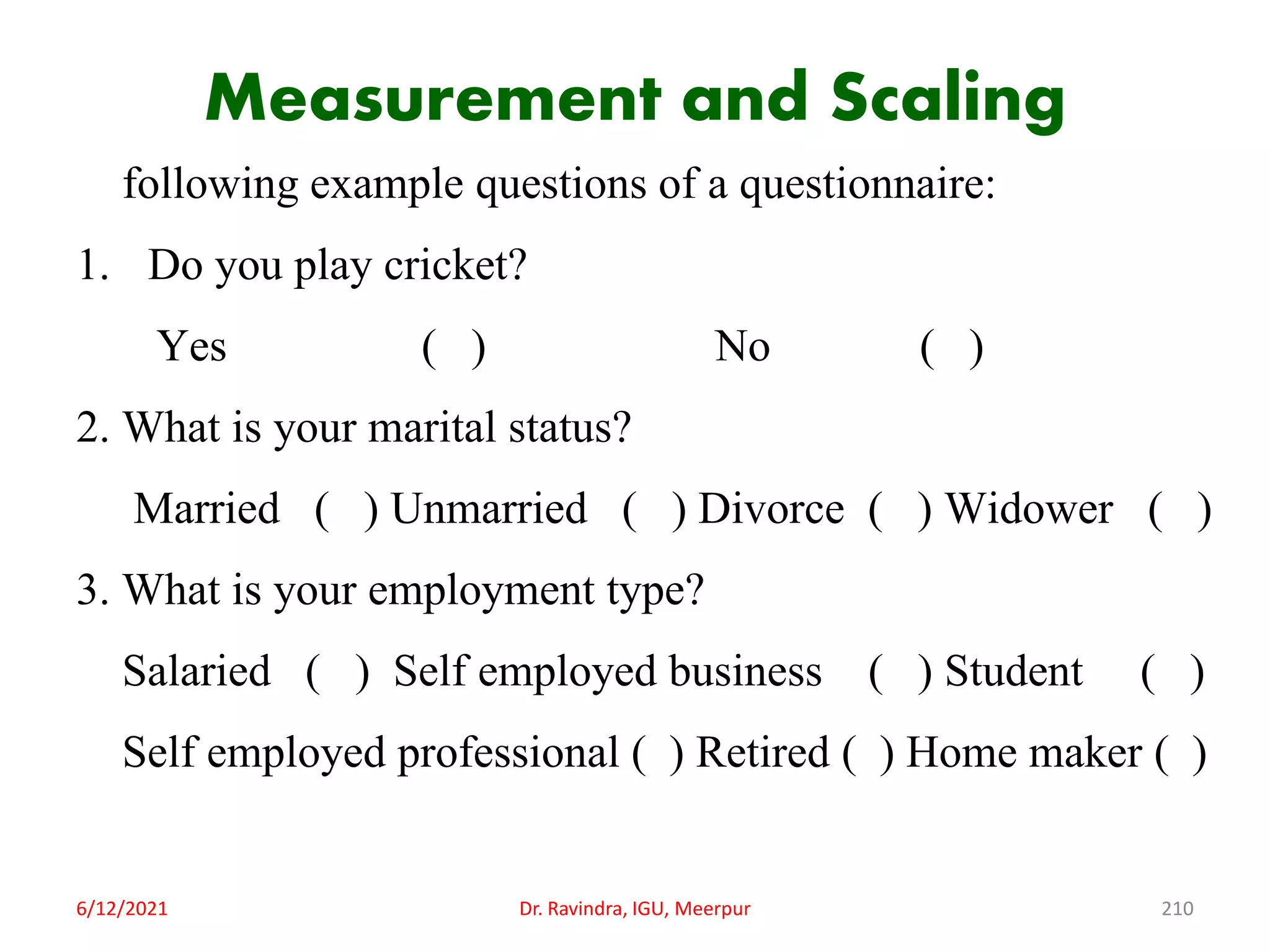 Measurement and Scaling

following example questions of a questionnaire:

1. Do you play cricket?

Yes ( ) No ( )

2. What is your marital status?

Married ( ) Unmarried ( ) Divorce ( ) Widower ( )

3. What is your employment type?

Salaried ( ) Self employed business ( ) Student ( )

Self employed professional ( ) Retired ( ) Home maker ( )

6/12/2021 Dr. Ravindra, IGU, Meerpur 210